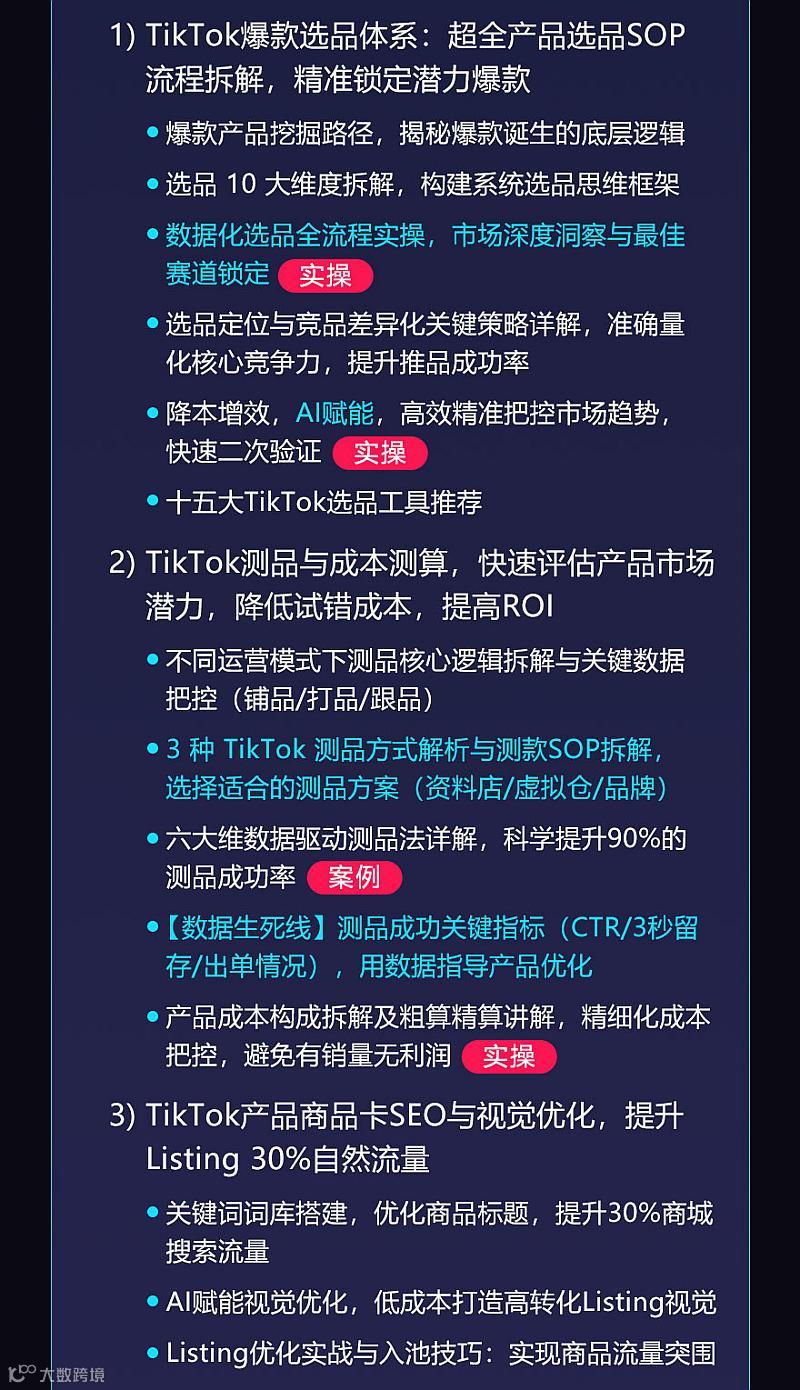 1) TikTok爆款选品体系：超全产品选品SOP流程拆解，精准锁定潜力爆款

• 爆款产品挖掘路径，揭秘爆款诞生的底层逻辑
• 选品10大维度拆解，构建系统选品思维框架
• 数据化选品全流程实操，市场深度洞察与最佳赛道锁定 实操
• 选品定位与竞品差异化关键策略详解，准确量化核心竞争力，提升推品成功率
• 降本增效，AI赋能，高效精准把控市场趋势，快速二次验证 实操
• 十五大TikTok选品工具推荐

2) TikTok测品与成本测算，快速评估产品市场潜力，降低试错成本，提高ROI

• 不同运营模式下测品核心逻辑拆解与关键数据把控（铺品/打品/跟品）
• 3种TikTok测品方式解析与测款SOP拆解，选择适合的测品方案（资料店/虚拟仓/品牌）
• 六大维数据驱动测品法详解，科学提升90%的测品成功率 案例
• 【数据生死线】测品成功关键指标（CTR/3秒留存/出单情况），用数据指导产品优化
• 产品成本构成拆解及粗算精算讲解，精细化成本把控，避免有销量无利润 实操

3) TikTok产品商品卡SEO与视觉优化，提升Listing 30%自然流量

• 关键词词库搭建，优化商品标题，提升30%商城搜索流量
• AI赋能视觉优化，低成本打造高转化Listing视觉
• Listing优化实战与入池技巧：实现商品流量突围

大数跨境